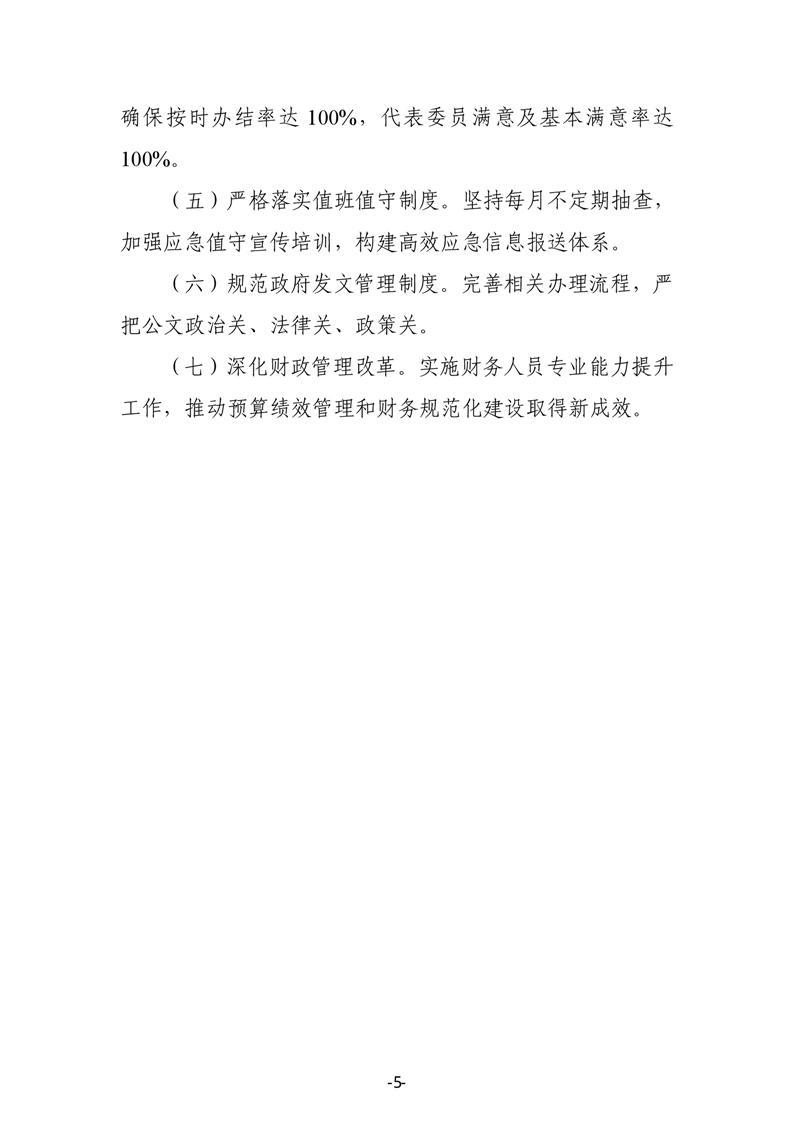 确保按时办结率达 100%，代表委员满意及基本满意率达 100%。

（五）严格落实值班值守制度。坚持每月不定期抽查，加强应急值守宣传培训，构建高效应急信息报送体系。

（六）规范政府发文管理制度。完善相关办理流程，严把公文政治关、法律关、政策关。

（七）深化财政管理改革。实施财务人员专业能力提升工作，推动预算绩效管理和财务规范化建设取得新成效。

-5-